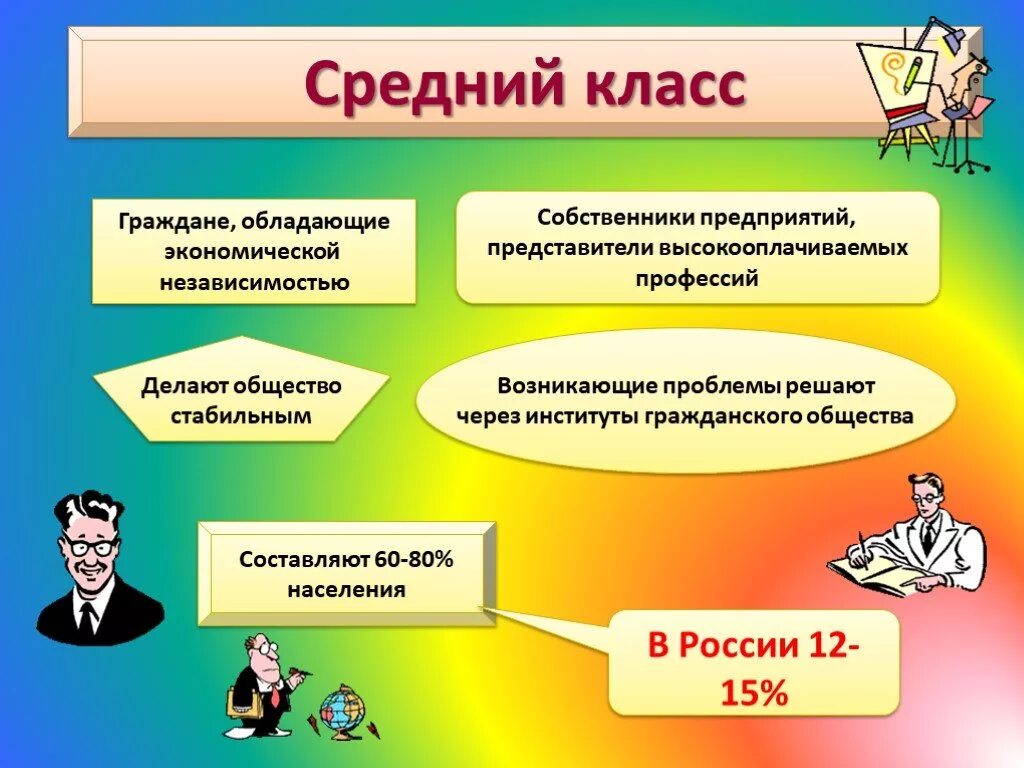 Средний класс

Граждане, обладающие экономической независимостью

Собственники предприятий, представители высокооплачиваемых профессий

Делают общество стабильным

Возникающие проблемы решают через институты гражданского общества

Составляют 60-80% населения

В России 12-15%